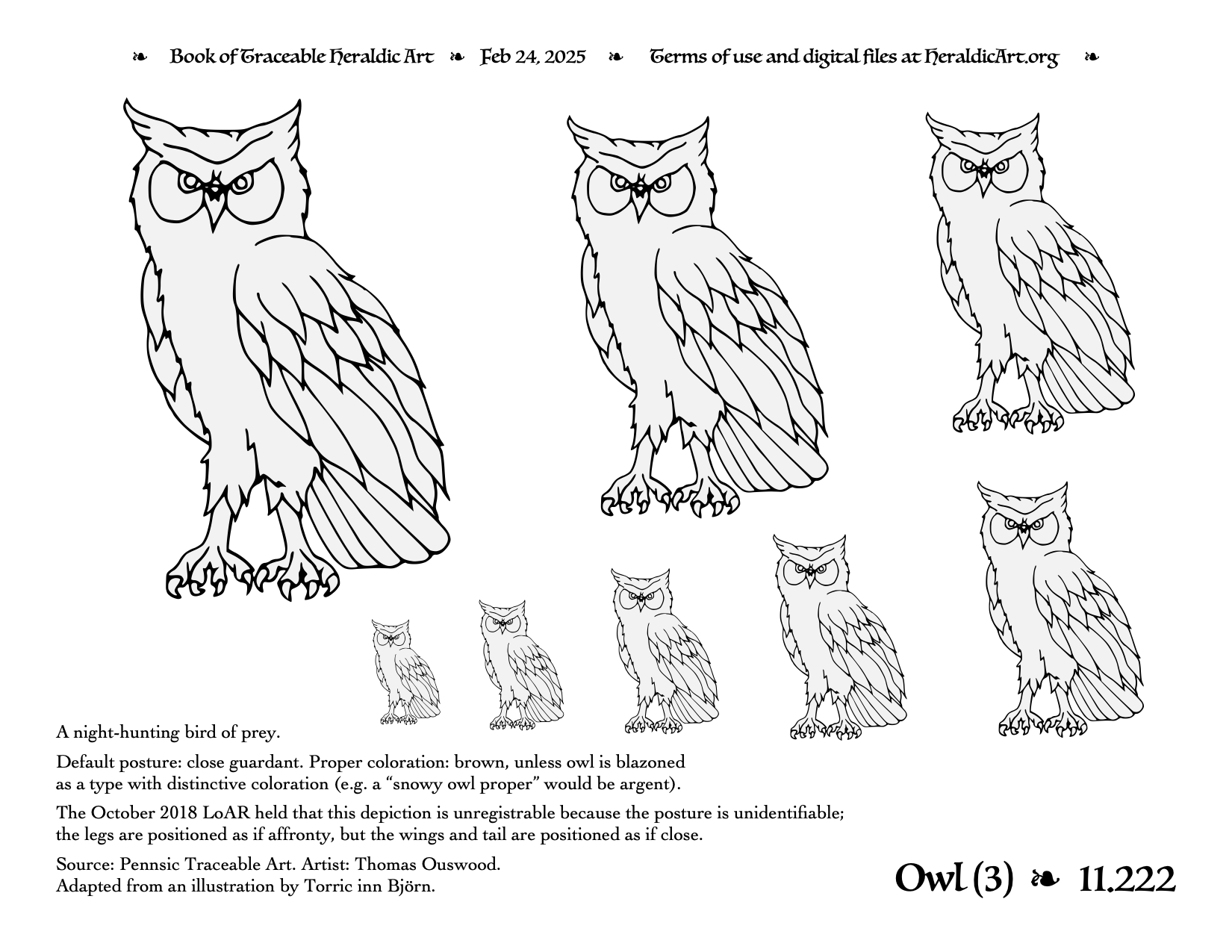 ❧ Book of Traceable Heraldic Art ❧ Feb 24, 2025 ❧ Terms of use and digital files at HeraldicArt.org ❧

A night-hunting bird of prey.

Default posture: close guardant. Proper coloration: brown, unless owl is blazoned as a type with distinctive coloration (e.g. a “snowy owl proper” would be argent).

The October 2018 LoAR held that this depiction is unregistrable because the posture is unidentifiable; the legs are positioned as if affronty, but the wings and tail are positioned as if close.

Source: Pennsic Traceable Art. Artist: Thomas Ouswood.
Adapted from an illustration by Torric inn Björn.

Owl (3) ❧ 11.222